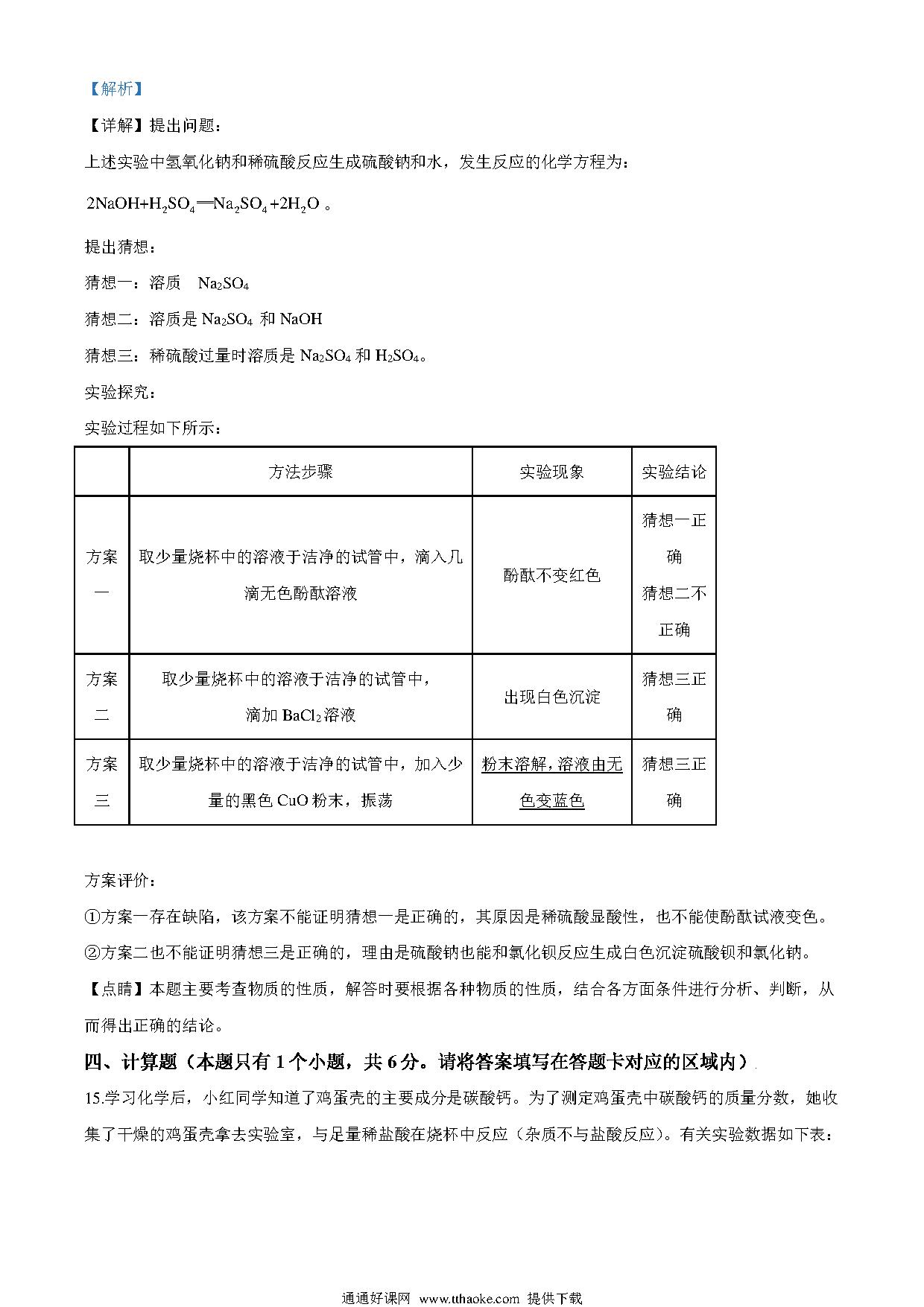 【解析】

【详解】提出问题：

上述实验中氢氧化钠和稀硫酸反应生成硫酸钠和水，发生反应的化学方程为：

$2NaOH+H_2SO_4=Na_2SO_4+2H_2O$ 。

提出猜想：

猜想一：溶质　$Na_2SO_4$

猜想二：溶质是 $Na_2SO_4$ 和 NaOH

猜想三：稀硫酸过量时溶质是 $Na_2SO_4$ 和 $H_2SO_4$。

实验探究：

实验过程如下所示：

| | 方法步骤 | 实验现象 | 实验结论 |
|---|---|---|---|
| 方案一 | 取少量烧杯中的溶液于洁净的试管中，滴入几滴无色酚酞溶液 | 酚酞不变红色 | 猜想一正确 猜想二不正确 |
| 方案二 | 取少量烧杯中的溶液于洁净的试管中，滴加 $BaCl_2$ 溶液 | 出现白色沉淀 | 猜想三正确 |
| 方案三 | 取少量烧杯中的溶液于洁净的试管中，加入少量的黑色 CuO 粉末，振荡 | 粉末溶解，溶液由无色变蓝色 | 猜想三正确 |

方案评价：

①方案一存在缺陷，该方案不能证明猜想一是正确的，其原因是稀硫酸显酸性，也不能使酚酞试液变色。

②方案二也不能证明猜想三是正确的，理由是硫酸钠也能和氯化钡反应生成白色沉淀硫酸钡和氯化钠。

【点睛】本题主要考查物质的性质，解答时要根据各种物质的性质，结合各方面条件进行分析、判断，从而得出正确的结论。

四、计算题（本题只有 1 个小题，共 6 分。请将答案填写在答题卡对应的区域内）

15.学习化学后，小红同学知道了鸡蛋壳的主要成分是碳酸钙。为了测定鸡蛋壳中碳酸钙的质量分数，她收集了干燥的鸡蛋壳拿去实验室，与足量稀盐酸在烧杯中反应（杂质不与盐酸反应）。有关实验数据如下表：

通通好课网 www.tthaoke.com 提供下载